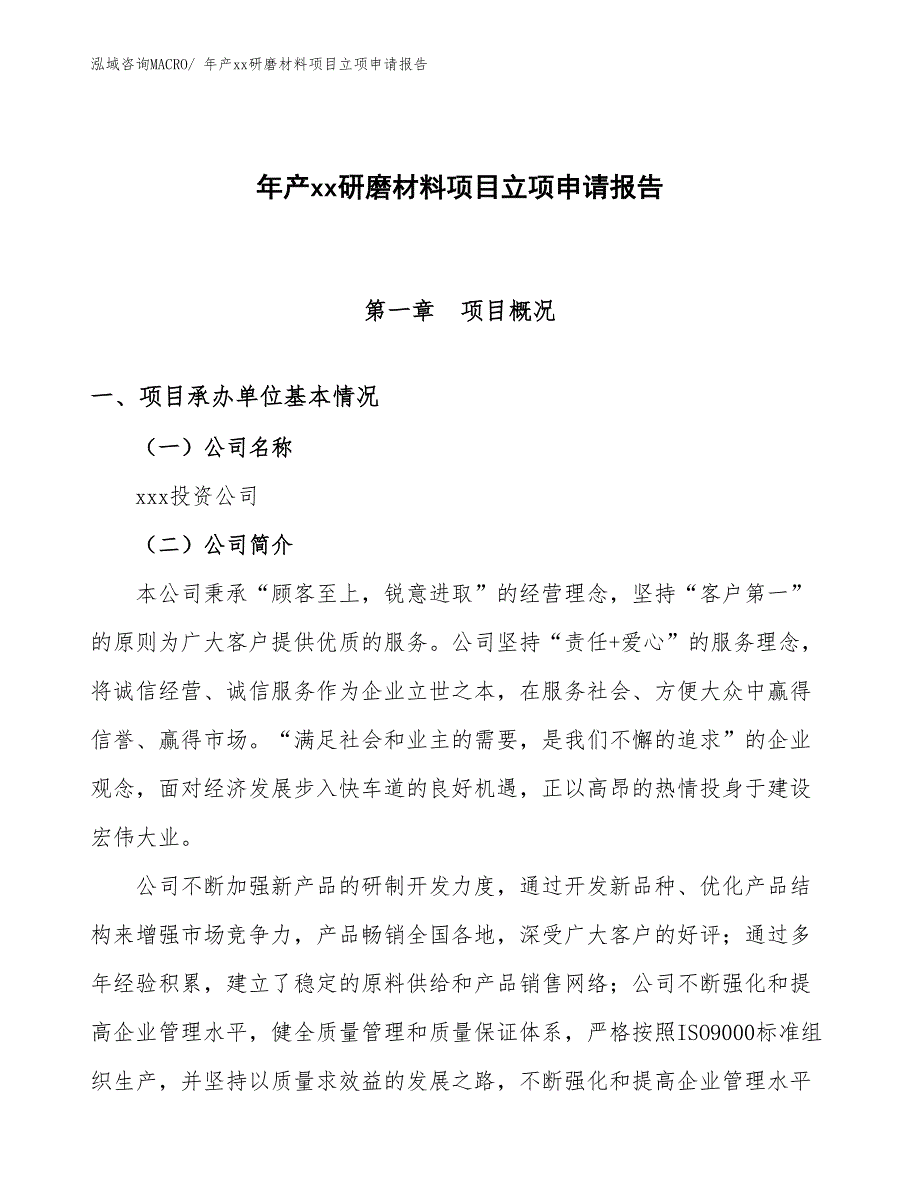 泓域咨询MACRO/ 年产xx研磨材料项目立项申请报告

年产xx研磨材料项目立项申请报告

第一章　项目概况

一、项目承办单位基本情况

（一）公司名称

xxx投资公司

（二）公司简介

本公司秉承“顾客至上，锐意进取”的经营理念，坚持“客户第一”的原则为广大客户提供优质的服务。公司坚持“责任+爱心”的服务理念，将诚信经营、诚信服务作为企业立世之本，在服务社会、方便大众中赢得信誉、赢得市场。“满足社会和业主的需要，是我们不懈的追求”的企业观念，面对经济发展步入快车道的良好机遇，正以高昂的热情投身于建设宏伟大业。

公司不断加强新产品的研制开发力度，通过开发新品种、优化产品结构来增强市场竞争力，产品畅销全国各地，深受广大客户的好评；通过多年经验积累，建立了稳定的原料供给和产品销售网络；公司不断强化和提高企业管理水平，健全质量管理和质量保证体系，严格按照ISO9000标准组织生产，并坚持以质量求效益的发展之路，不断强化和提高企业管理水平